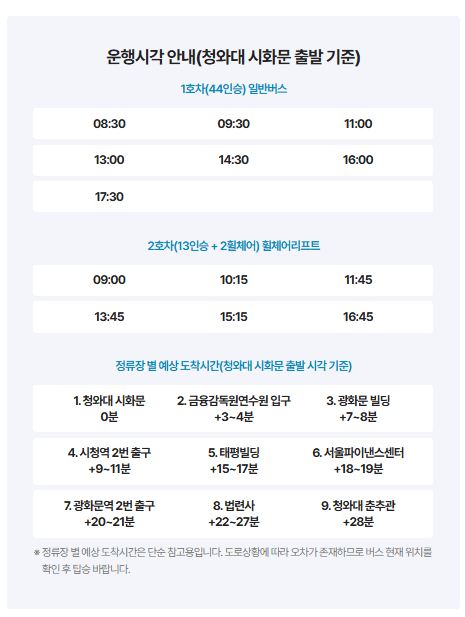 운행시각 안내(청와대 시화문 출발 기준)

1호차(44인승) 일반버스

| 08:30 | 09:30 | 11:00 |
|---|---|---|
| 13:00 | 14:30 | 16:00 |
| 17:30 | | |

2호차(13인승 + 2휠체어) 휠체어리프트

| 09:00 | 10:15 | 11:45 |
|---|---|---|
| 13:45 | 15:15 | 16:45 |

정류장 별 예상 도착시간(청와대 시화문 출발 시각 기준)

| 1. 청와대 시화문 0분 | 2. 금융감독원연수원 입구 +3~4분 | 3. 광화문 빌딩 +7~8분 |
|---|---|---|
| 4. 시청역 2번 출구 +9~11분 | 5. 태평빌딩 +15~17분 | 6. 서울파이낸스센터 +18~19분 |
| 7. 광화문역 2번 출구 +20~21분 | 8. 법련사 +22~27분 | 9. 청와대 춘추관 +28분 |

※ 정류장 별 예상 도착시간은 단순 참고용입니다. 도로상황에 따라 오차가 존재하므로 버스 현재 위치를 확인 후 탑승 바랍니다.